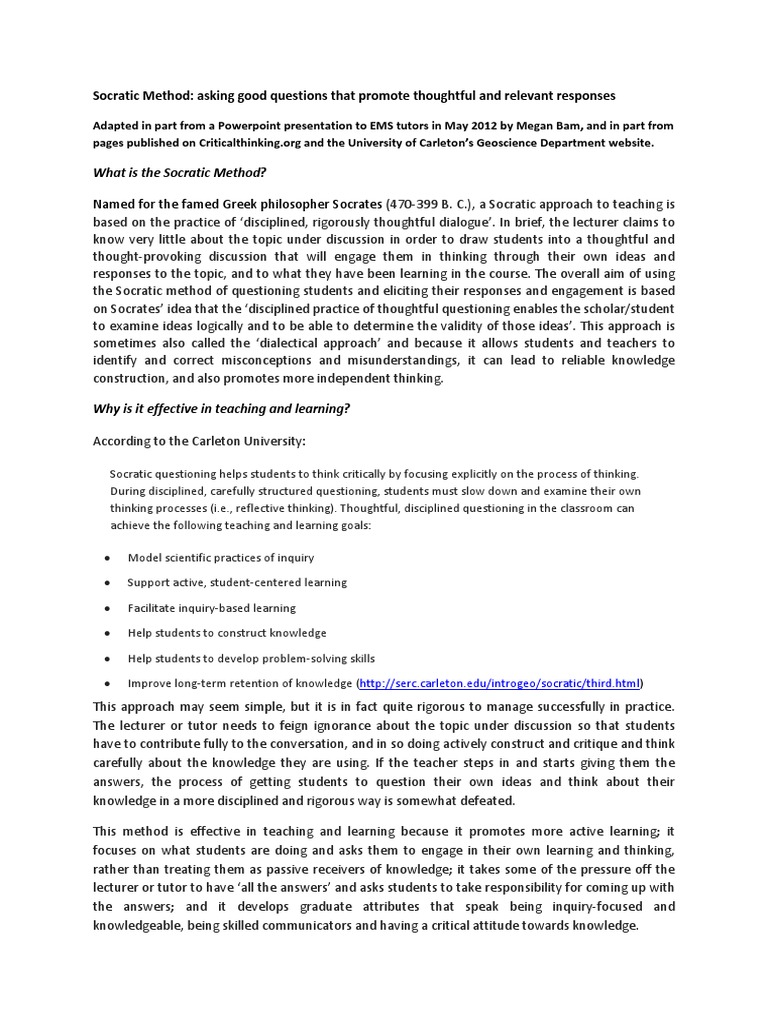 Socratic Method: asking good questions that promote thoughtful and relevant responses

Adapted in part from a Powerpoint presentation to EMS tutors in May 2012 by Megan Bam, and in part from pages published on Criticalthinking.org and the University of Carleton's Geoscience Department website.

What is the Socratic Method?

Named for the famed Greek philosopher Socrates (470-399 B. C.), a Socratic approach to teaching is based on the practice of 'disciplined, rigorously thoughtful dialogue'. In brief, the lecturer claims to know very little about the topic under discussion in order to draw students into a thoughtful and thought-provoking discussion that will engage them in thinking through their own ideas and responses to the topic, and to what they have been learning in the course. The overall aim of using the Socratic method of questioning students and eliciting their responses and engagement is based on Socrates' idea that the 'disciplined practice of thoughtful questioning enables the scholar/student to examine ideas logically and to be able to determine the validity of those ideas'. This approach is sometimes also called the 'dialectical approach' and because it allows students and teachers to identify and correct misconceptions and misunderstandings, it can lead to reliable knowledge construction, and also promotes more independent thinking.

Why is it effective in teaching and learning?

According to the Carleton University:

Socratic questioning helps students to think critically by focusing explicitly on the process of thinking. During disciplined, carefully structured questioning, students must slow down and examine their own thinking processes (i.e., reflective thinking). Thoughtful, disciplined questioning in the classroom can achieve the following teaching and learning goals:

• Model scientific practices of inquiry
• Support active, student-centered learning
• Facilitate inquiry-based learning
• Help students to construct knowledge
• Help students to develop problem-solving skills
• Improve long-term retention of knowledge (http://serc.carleton.edu/introgeo/socratic/third.html)

This approach may seem simple, but it is in fact quite rigorous to manage successfully in practice. The lecturer or tutor needs to feign ignorance about the topic under discussion so that students have to contribute fully to the conversation, and in so doing actively construct and critique and think carefully about the knowledge they are using. If the teacher steps in and starts giving them the answers, the process of getting students to question their own ideas and think about their knowledge in a more disciplined and rigorous way is somewhat defeated.

This method is effective in teaching and learning because it promotes more active learning; it focuses on what students are doing and asks them to engage in their own learning and thinking, rather than treating them as passive receivers of knowledge; it takes some of the pressure off the lecturer or tutor to have 'all the answers' and asks students to take responsibility for coming up with the answers; and it develops graduate attributes that speak being inquiry-focused and knowledgeable, being skilled communicators and having a critical attitude towards knowledge.